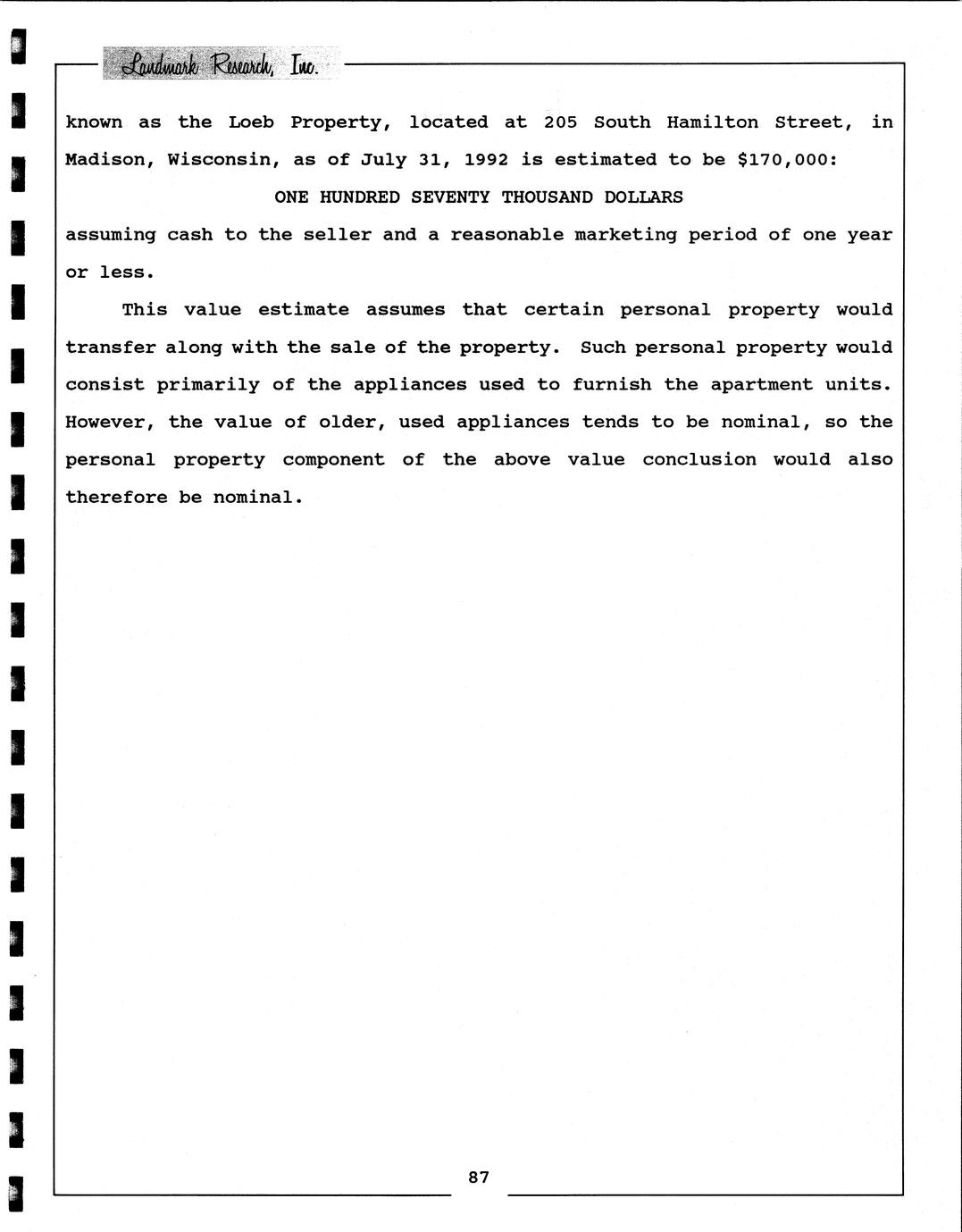 Landmark Research, Inc.

known as the Loeb Property, located at 205 South Hamilton Street, in Madison, Wisconsin, as of July 31, 1992 is estimated to be $170,000:

ONE HUNDRED SEVENTY THOUSAND DOLLARS

assuming cash to the seller and a reasonable marketing period of one year or less.

This value estimate assumes that certain personal property would transfer along with the sale of the property. Such personal property would consist primarily of the appliances used to furnish the apartment units. However, the value of older, used appliances tends to be nominal, so the personal property component of the above value conclusion would also therefore be nominal.

87